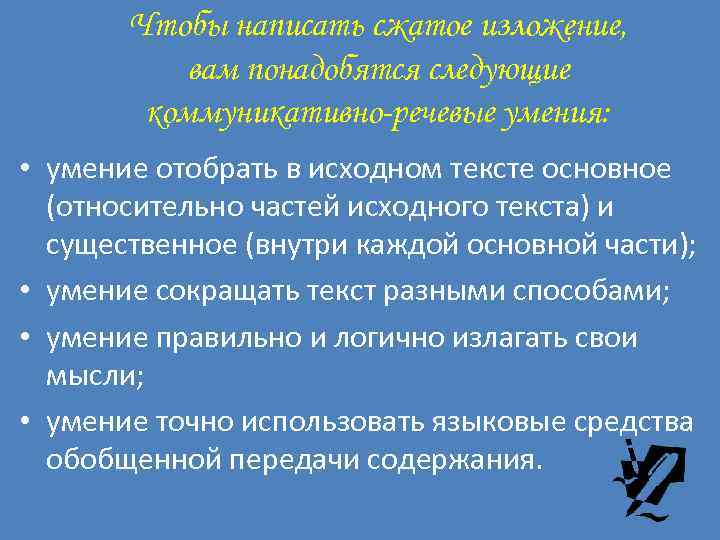 Чтобы написать сжатое изложение, вам понадобятся следующие коммуникативно-речевые умения:

• умение отобрать в исходном тексте основное (относительно частей исходного текста) и существенное (внутри каждой основной части);
• умение сокращать текст разными способами;
• умение правильно и логично излагать свои мысли;
• умение точно использовать языковые средства обобщенной передачи содержания.